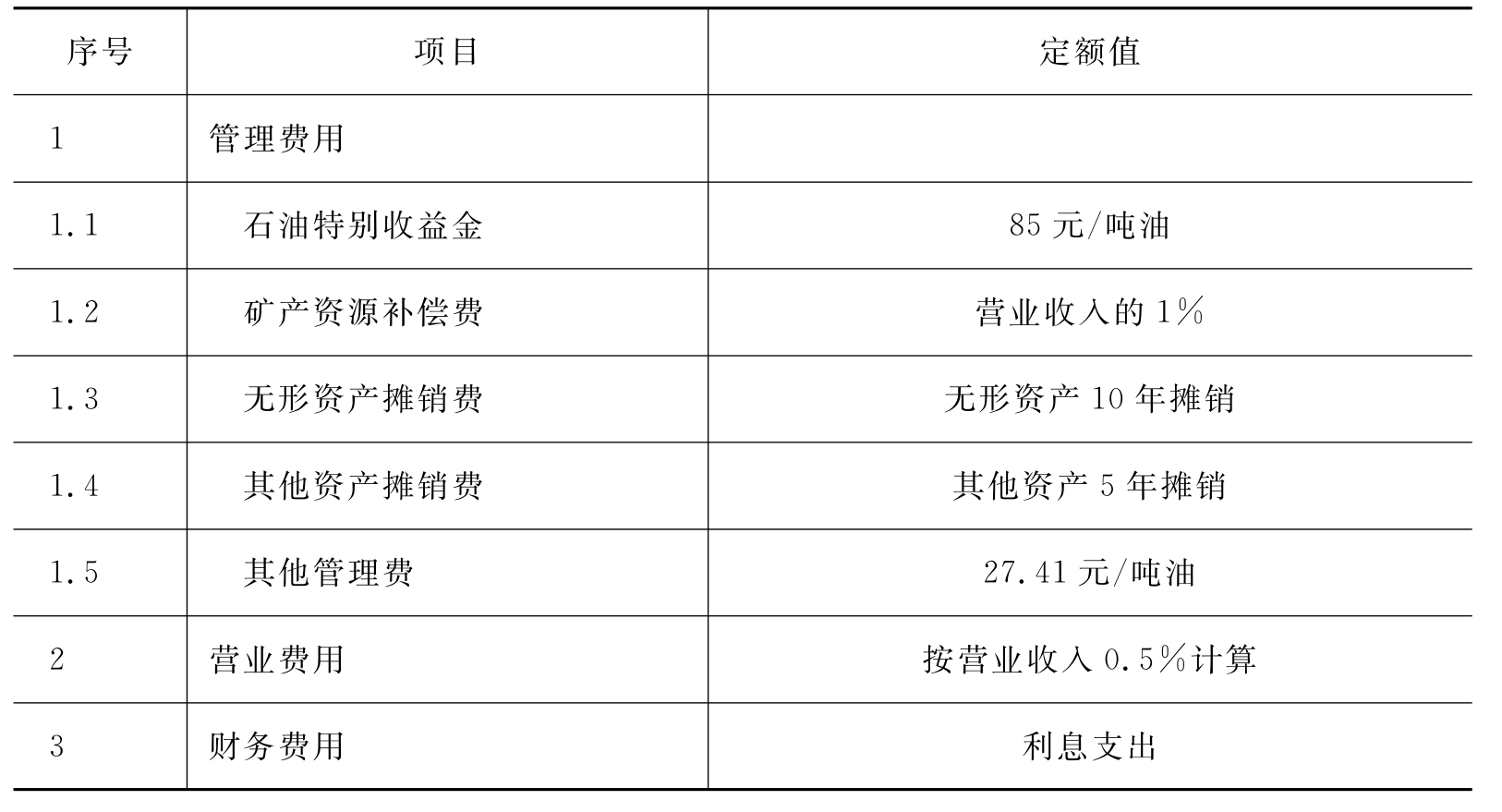 | 序号 | 项目 | 定额值 |
|---|---|---|
| 1 | 管理费用 | |
| 1.1 | 石油特别收益金 | 85元/吨油 |
| 1.2 | 矿产资源补偿费 | 营业收入的1% |
| 1.3 | 无形资产摊销费 | 无形资产10年摊销 |
| 1.4 | 其他资产摊销费 | 其他资产5年摊销 |
| 1.5 | 其他管理费 | 27.41元/吨油 |
| 2 | 营业费用 | 按营业收入0.5%计算 |
| 3 | 财务费用 | 利息支出 |